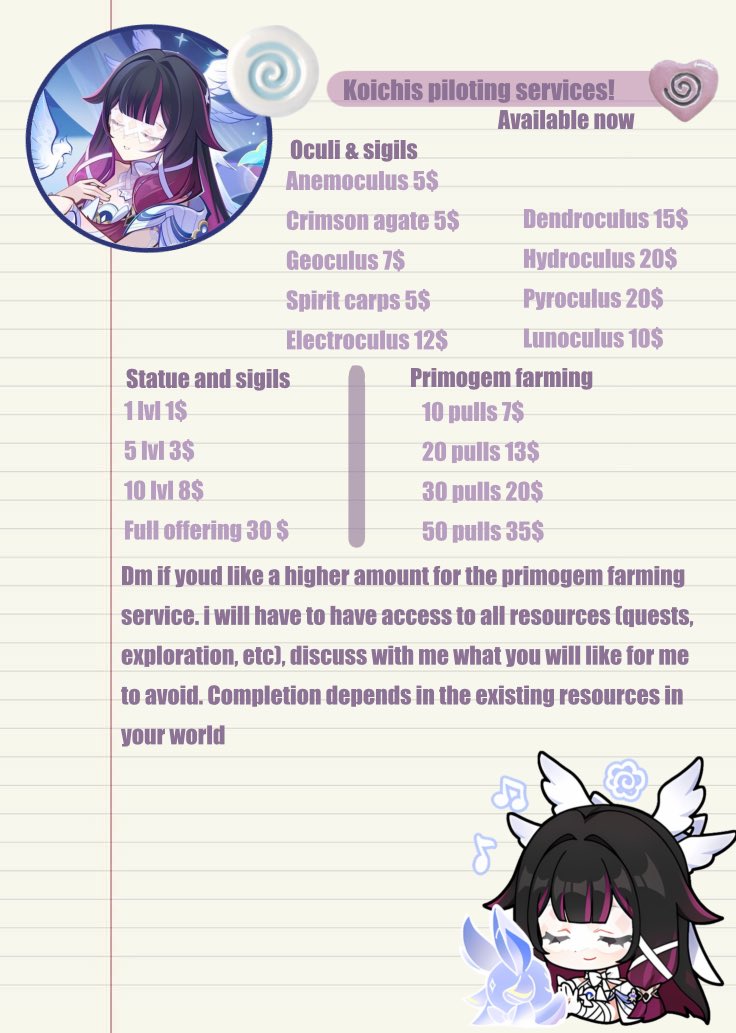 Koichis piloting services!
Available now

Oculi & sigils
Anemoculus 5$
Crimson agate 5$
Geoculus 7$
Spirit carps 5$
Electroculus 12$

Dendroculus 15$
Hydroculus 20$
Pyroculus 20$
Lunoculus 10$

Statue and sigils
1 lvl 1$
5 lvl 3$
10 lvl 8$
Full offering 30 $

Primogem farming
10 pulls 7$
20 pulls 13$
30 pulls 20$
50 pulls 35$

Dm if youd like a higher amount for the primogem farming service. i will have to have access to all resources (quests, exploration, etc), discuss with me what you will like for me to avoid. Completion depends in the existing resources in your world